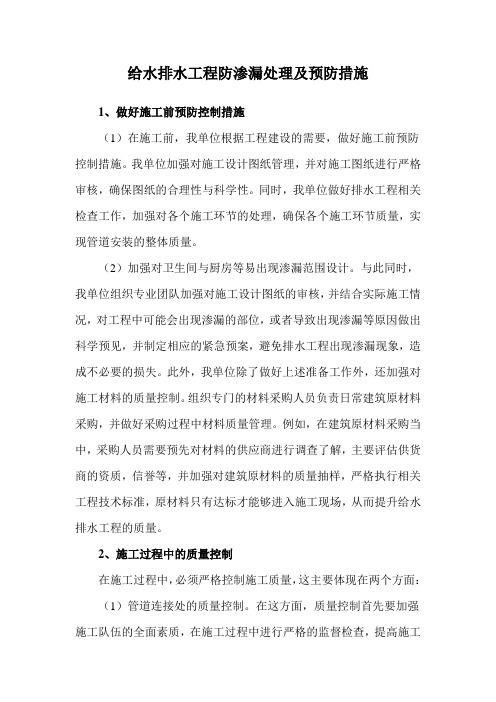 给水排水工程防渗漏处理及预防措施

1、做好施工前预防控制措施

（1）在施工前，我单位根据工程建设的需要，做好施工前预防控制措施。我单位加强对施工设计图纸管理，并对施工图纸进行严格审核，确保图纸的合理性与科学性。同时，我单位做好排水工程相关检查工作，加强对各个施工环节的处理，确保各个施工环节质量，实现管道安装的整体质量。

（2）加强对卫生间与厨房等易出现渗漏范围设计。与此同时，我单位组织专业团队加强对施工设计图纸的审核，并结合实际施工情况，对工程中可能会出现渗漏的部位，或者导致出现渗漏等原因做出科学预见，并制定相应的紧急预案，避免排水工程出现渗漏现象，造成不必要的损失。此外，我单位除了做好上述准备工作外，还加强对施工材料的质量控制。组织专门的材料采购人员负责日常建筑原材料采购，并做好采购过程中材料质量管理。例如，在建筑原材料采购当中，采购人员需要预先对材料的供应商进行调查了解，主要评估供货商的资质，信誉等，并加强对建筑原材料的质量抽样，严格执行相关工程技术标准，原材料只有达标才能够进入施工现场，从而提升给水排水工程的质量。

2、施工过程中的质量控制

在施工过程中，必须严格控制施工质量，这主要体现在两个方面：

（1）管道连接处的质量控制。在这方面，质量控制首先要加强施工队伍的全面素质，在施工过程中进行严格的监督检查，提高施工